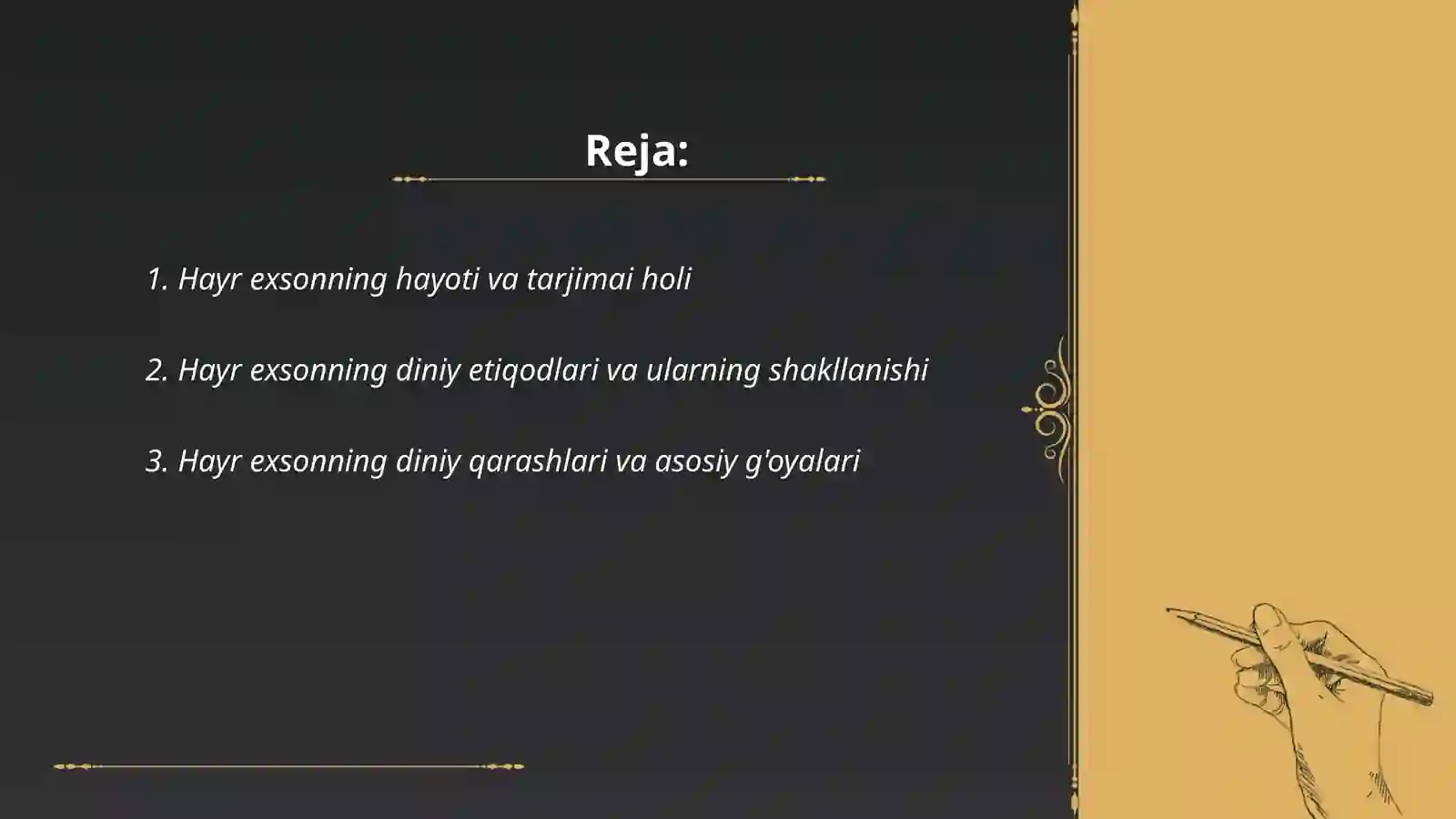 Reja:

1. Hayr exsonning hayoti va tarjimai holi

2. Hayr exsonning diniy etiqodlari va ularning shakllanishi

3. Hayr exsonning diniy qarashlari va asosiy g'oyalari